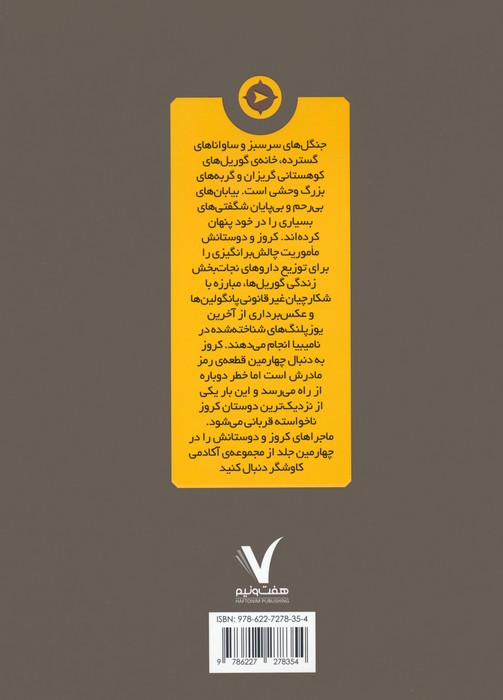 جنگل‌های سرسبز و ساواناهای گسترده، خانه‌ی گوریل‌های کوهستانی گریزان و گربه‌های بزرگ وحشی است. بیابان‌های بی‌رحم و بی‌پایان شگفتی‌های بسیاری را در خود پنهان کرده‌اند. کروز و دوستانش مأموریت چالش‌برانگیزی را برای توزیع داروهای نجات‌بخش زندگی گوریل‌ها، مبارزه با شکارچیان غیرقانونی پانگولین‌ها و عکس‌برداری از آخرین یوزپلنگ‌های شناخته‌شده در نامیبیا انجام می‌دهند. کروز به دنبال چهارمین قطعه‌ی رمز مادرش است اما خطر دوباره از راه می‌رسد و این بار یکی از نزدیک‌ترین دوستان کروز ناخواسته قربانی می‌شود.
ماجراهای کروز و دوستانش را در چهارمین جلد از مجموعه‌ی آکادمی کاوشگر دنبال کنید

هفت‌ونیم
HAFTONIM PUBLISHING

ISBN: 978-622-7278-35-4
9 786227 278354